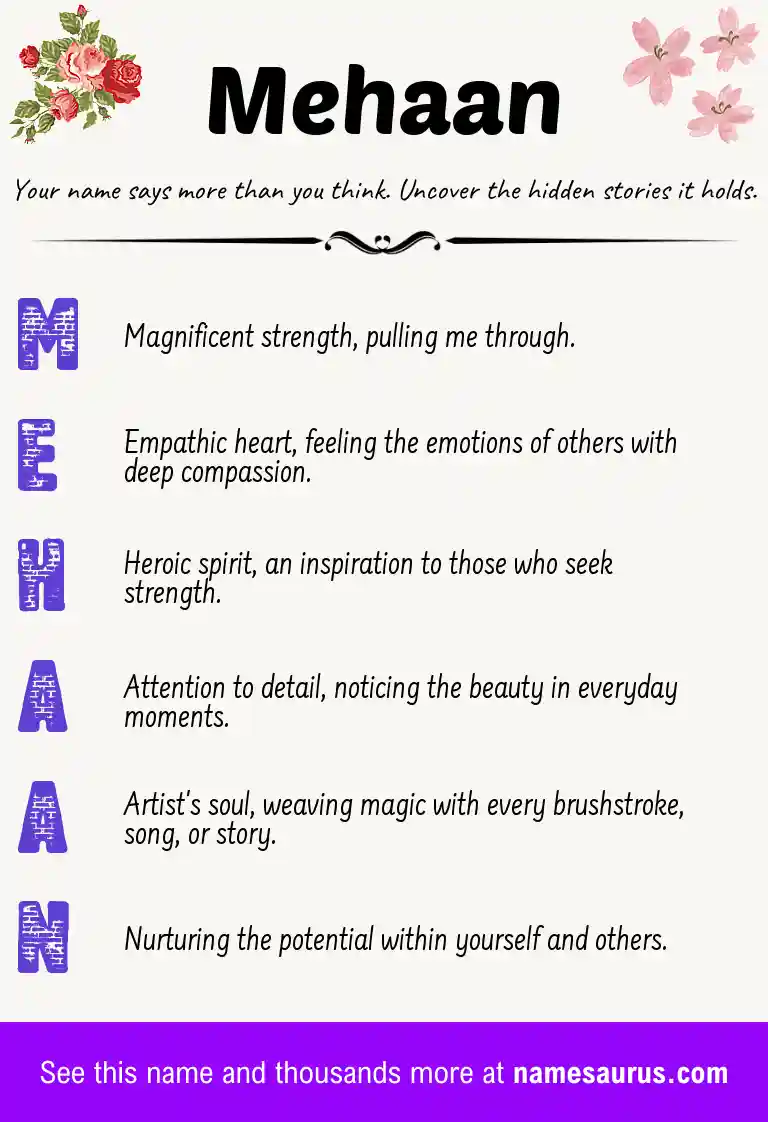 Mehaan

Your name says more than you think. Uncover the hidden stories it holds.

M Magnificent strength, pulling me through.

E Empathic heart, feeling the emotions of others with deep compassion.

H Heroic spirit, an inspiration to those who seek strength.

A Attention to detail, noticing the beauty in everyday moments.

A Artist's soul, weaving magic with every brushstroke, song, or story.

N Nurturing the potential within yourself and others.

See this name and thousands more at namesaurus.com